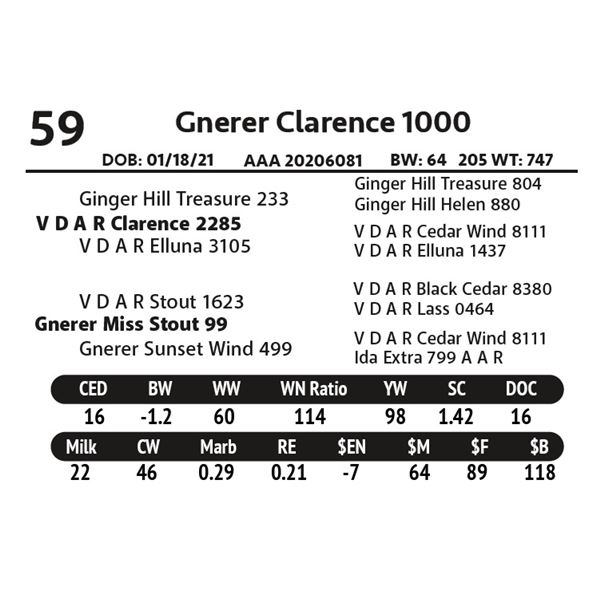 59

Gnerer Clarence 1000

DOB: 01/18/21 AAA 20206081 BW: 64 205 WT: 747

Ginger Hill Treasure 233
V D A R Clarence 2285
V D A R Elluna 3105

V D A R Stout 1623
Gnerer Miss Stout 99
Gnerer Sunset Wind 499

Ginger Hill Treasure 804
Ginger Hill Helen 880

V D A R Cedar Wind 8111
V D A R Elluna 1437

V D A R Black Cedar 8380
V D A R Lass 0464

V D A R Cedar Wind 8111
Ida Extra 799 A A R

| CED | BW | WW | WN Ratio | YW | SC | DOC |
|---|---|---|---|---|---|---|
| 16 | -1.2 | 60 | 114 | 98 | 1.42 | 16 |

| Milk | CW | Marb | RE | $EN | $M | $F | $B |
|---|---|---|---|---|---|---|---|
| 22 | 46 | 0.29 | 0.21 | -7 | 64 | 89 | 118 |